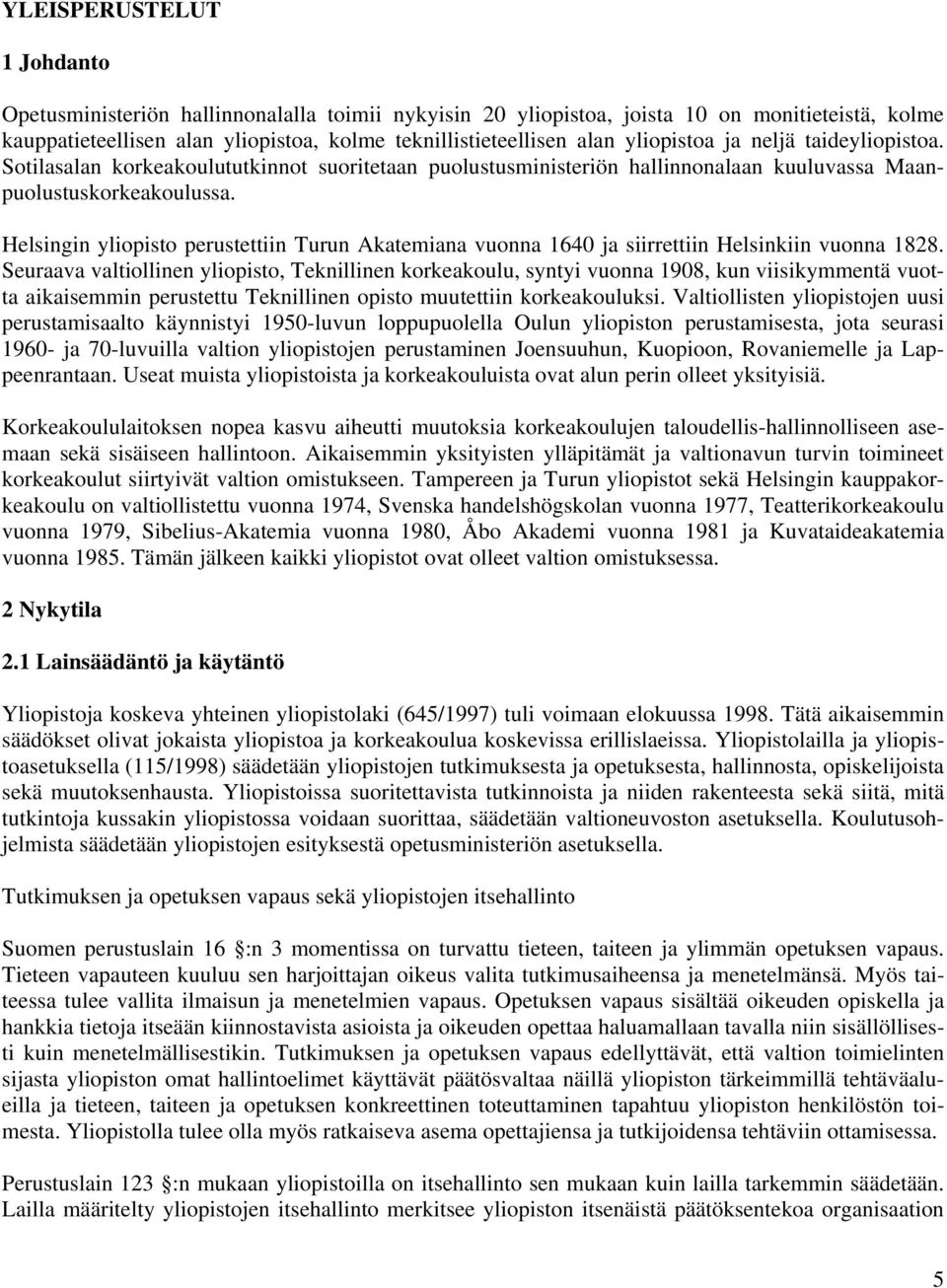 YLEISPERUSTELUT

1 Johdanto

Opetusministeriön hallinnonalalla toimii nykyisin 20 yliopistoa, joista 10 on monitieteistä, kolme kauppatieteellisen alan yliopistoa, kolme teknillistieteellisen alan yliopistoa ja neljä taideyliopistoa. Sotilasalan korkeakoulututkinnot suoritetaan puolustusministeriön hallinnonalaan kuuluvassa Maanpuolustuskorkeakoulussa.

Helsingin yliopisto perustettiin Turun Akatemiana vuonna 1640 ja siirrettiin Helsinkiin vuonna 1828. Seuraava valtiollinen yliopisto, Teknillinen korkeakoulu, syntyi vuonna 1908, kun viisikymmentä vuotta aikaisemmin perustettu Teknillinen opisto muutettiin korkeakouluksi. Valtiollisten yliopistojen uusi perustamisaalto käynnistyi 1950-luvun loppupuolella Oulun yliopiston perustamisesta, jota seurasi 1960- ja 70-luvuilla valtion yliopistojen perustaminen Joensuuhun, Kuopioon, Rovaniemelle ja Lappeenrantaan. Useat muista yliopistoista ja korkeakouluista ovat alun perin olleet yksityisiä.

Korkeakoululaitoksen nopea kasvu aiheutti muutoksia korkeakoulujen taloudellis-hallinnolliseen asemaan sekä sisäiseen hallintoon. Aikaisemmin yksityisten ylläpitämät ja valtionavun turvin toimineet korkeakoulut siirtyivät valtion omistukseen. Tampereen ja Turun yliopistot sekä Helsingin kauppakorkeakoulu on valtiollistettu vuonna 1974, Svenska handelshögskolan vuonna 1977, Teatterikorkeakoulu vuonna 1979, Sibelius-Akatemia vuonna 1980, Åbo Akademi vuonna 1981 ja Kuvataideakatemia vuonna 1985. Tämän jälkeen kaikki yliopistot ovat olleet valtion omistuksessa.

2 Nykytila

2.1 Lainsäädäntö ja käytäntö

Yliopistoja koskeva yhteinen yliopistolaki (645/1997) tuli voimaan elokuussa 1998. Tätä aikaisemmin säädökset olivat jokaista yliopistoa ja korkeakoulua koskevissa erillislaeissa. Yliopistolailla ja yliopistoasetuksella (115/1998) säädetään yliopistojen tutkimuksesta ja opetuksesta, hallinnosta, opiskelijoista sekä muutoksenhausta. Yliopistoissa suoritettavista tutkinnoista ja niiden rakenteesta sekä siitä, mitä tutkintoja kussakin yliopistossa voidaan suorittaa, säädetään valtioneuvoston asetuksella. Koulutusohjelmista säädetään yliopistojen esityksestä opetusministeriön asetuksella.

Tutkimuksen ja opetuksen vapaus sekä yliopistojen itsehallinto

Suomen perustuslain 16 :n 3 momentissa on turvattu tieteen, taiteen ja ylimmän opetuksen vapaus. Tieteen vapauteen kuuluu sen harjoittajan oikeus valita tutkimusaiheensa ja menetelmänsä. Myös taiteessa tulee vallita ilmaisun ja menetelmien vapaus. Opetuksen vapaus sisältää oikeuden opiskella ja hankkia tietoja itseään kiinnostavista asioista ja oikeuden opettaa haluamallaan tavalla niin sisällöllisesti kuin menetelmällisestikin. Tutkimuksen ja opetuksen vapaus edellyttävät, että valtion toimielinten sijasta yliopiston omat hallintoelimet käyttävät päätösvaltaa näillä yliopiston tärkeimmillä tehtäväalueilla ja tieteen, taiteen ja opetuksen konkreettinen toteuttaminen tapahtuu yliopiston henkilöstön toimesta. Yliopistolla tulee olla myös ratkaiseva asema opettajiensa ja tutkijoidensa tehtäviin ottamisessa.

Perustuslain 123 :n mukaan yliopistoilla on itsehallinto sen mukaan kuin lailla tarkemmin säädetään. Lailla määritelty yliopistojen itsehallinto merkitsee yliopiston itsenäistä päätöksentekoa organisaation

5